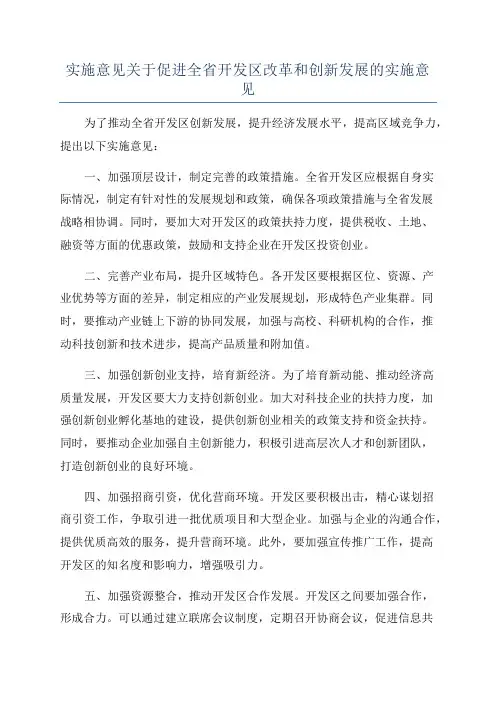 实施意见关于促进全省开发区改革和创新发展的实施意见

为了推动全省开发区创新发展，提升经济发展水平，提高区域竞争力，提出以下实施意见：

一、加强顶层设计，制定完善的政策措施。全省开发区应根据自身实际情况，制定有针对性的发展规划和政策，确保各项政策措施与全省发展战略相协调。同时，要加大对开发区的政策扶持力度，提供税收、土地、融资等方面的优惠政策，鼓励和支持企业在开发区投资创业。

二、完善产业布局，提升区域特色。各开发区要根据区位、资源、产业优势等方面的差异，制定相应的产业发展规划，形成特色产业集群。同时，要推动产业链上下游的协同发展，加强与高校、科研机构的合作，推动科技创新和技术进步，提高产品质量和附加值。

三、加强创新创业支持，培育新经济。为了培育新动能、推动经济高质量发展，开发区要大力支持创新创业。加大对科技企业的扶持力度，加强创新创业孵化基地的建设，提供创新创业相关的政策支持和资金扶持。同时，要推动企业加强自主创新能力，积极引进高层次人才和创新团队，打造创新创业的良好环境。

四、加强招商引资，优化营商环境。开发区要积极出击，精心谋划招商引资工作，争取引进一批优质项目和大型企业。加强与企业的沟通合作，提供优质高效的服务，提升营商环境。此外，要加强宣传推广工作，提高开发区的知名度和影响力，增强吸引力。

五、加强资源整合，推动开发区合作发展。开发区之间要加强合作，形成合力。可以通过建立联席会议制度，定期召开协商会议，促进信息共